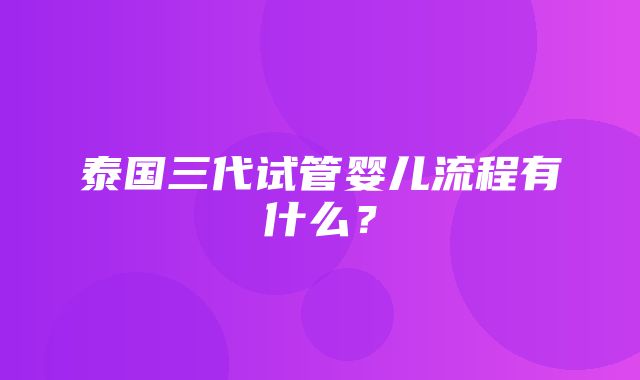 泰国三代试管婴儿流程有什么？